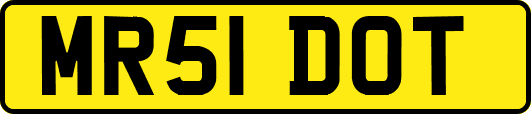 MR51 DOT